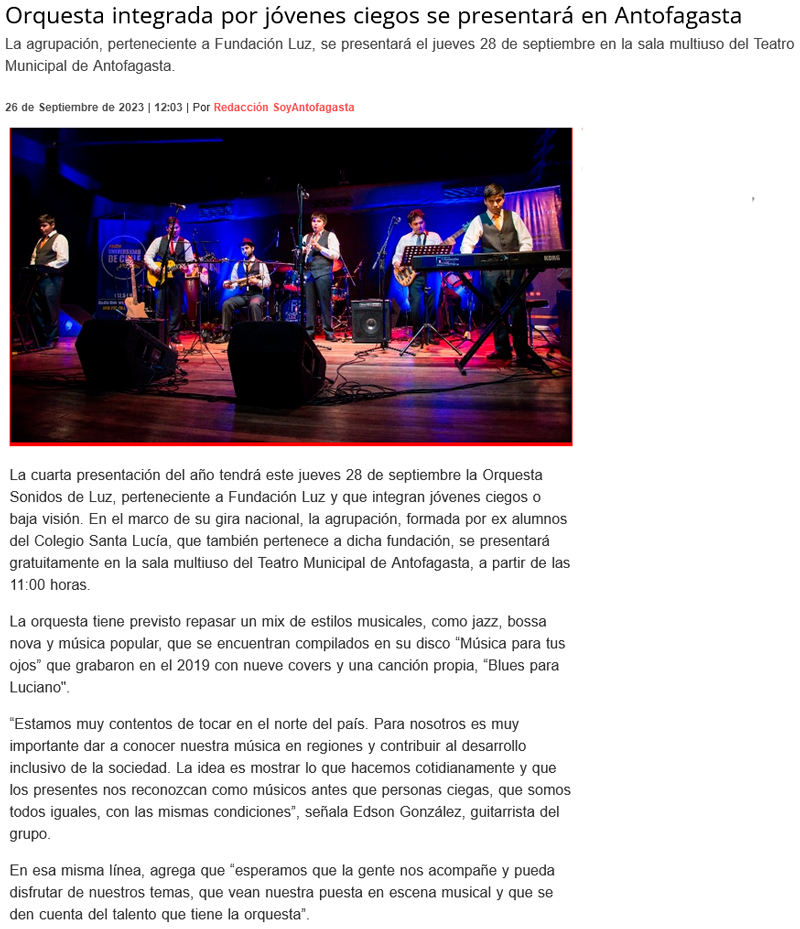 Orquesta integrada por jóvenes ciegos se presentará en Antofagasta

La agrupación, perteneciente a Fundación Luz, se presentará el jueves 28 de septiembre en la sala multiuso del Teatro Municipal de Antofagasta.

26 de Septiembre de 2023 | 12:03 | Por Redacción SoyAntofagasta

La cuarta presentación del año tendrá este jueves 28 de septiembre la Orquesta Sonidos de Luz, perteneciente a Fundación Luz y que integran jóvenes ciegos o baja visión. En el marco de su gira nacional, la agrupación, formada por ex alumnos del Colegio Santa Lucía, que también pertenece a dicha fundación, se presentará gratuitamente en la sala multiuso del Teatro Municipal de Antofagasta, a partir de las 11:00 horas.

La orquesta tiene previsto repasar un mix de estilos musicales, como jazz, bossa nova y música popular, que se encuentran compilados en su disco "Música para tus ojos" que grabaron en el 2019 con nueve covers y una canción propia, "Blues para Luciano".

"Estamos muy contentos de tocar en el norte del país. Para nosotros es muy importante dar a conocer nuestra música en regiones y contribuir al desarrollo inclusivo de la sociedad. La idea es mostrar lo que hacemos cotidianamente y que los presentes nos reconozcan como músicos antes que personas ciegas, que somos todos iguales, con las mismas condiciones", señala Edson González, guitarrista del grupo.

En esa misma línea, agrega que "esperamos que la gente nos acompañe y pueda disfrutar de nuestros temas, que vean nuestra puesta en escena musical y que se den cuenta del talento que tiene la orquesta".